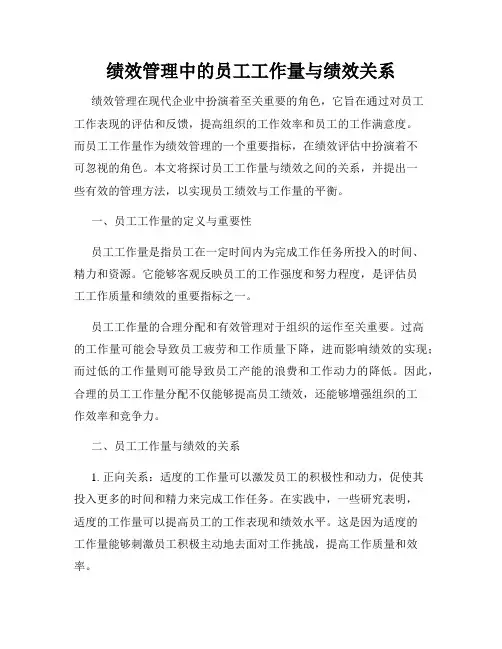 绩效管理中的员工工作量与绩效关系

绩效管理在现代企业中扮演着至关重要的角色，它旨在通过对员工工作表现的评估和反馈，提高组织的工作效率和员工的工作满意度。而员工工作量作为绩效管理的一个重要指标，在绩效评估中扮演着不可忽视的角色。本文将探讨员工工作量与绩效之间的关系，并提出一些有效的管理方法，以实现员工绩效与工作量的平衡。

一、员工工作量的定义与重要性

员工工作量是指员工在一定时间内为完成工作任务所投入的时间、精力和资源。它能够客观反映员工的工作强度和努力程度，是评估员工工作质量和绩效的重要指标之一。

员工工作量的合理分配和有效管理对于组织的运作至关重要。过高的工作量可能会导致员工疲劳和工作质量下降，进而影响绩效的实现；而过低的工作量则可能导致员工产能的浪费和工作动力的降低。因此，合理的员工工作量分配不仅能够提高员工绩效，还能够增强组织的工作效率和竞争力。

二、员工工作量与绩效的关系

1. 正向关系：适度的工作量可以激发员工的积极性和动力，促使其投入更多的时间和精力来完成工作任务。在实践中，一些研究表明，适度的工作量可以提高员工的工作表现和绩效水平。这是因为适度的工作量能够刺激员工积极主动地去面对工作挑战，提高工作质量和效率。